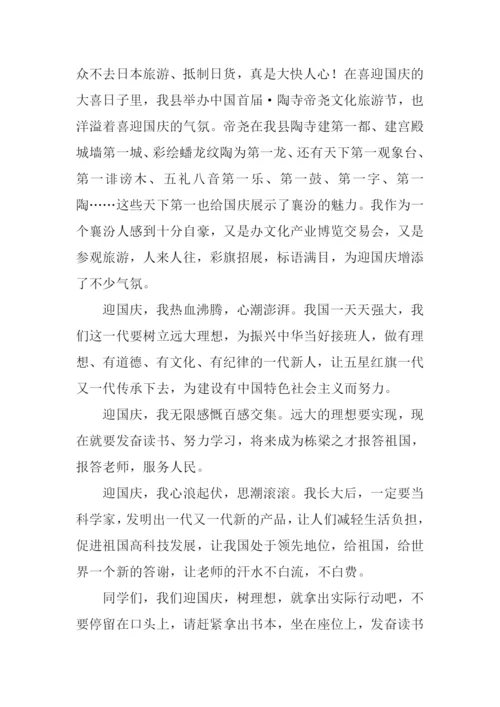 众不去日本旅游、抵制日货，真是大快人心！在喜迎国庆的大喜日子里，我县举办中国首届·陶寺帝尧文化旅游节，也洋溢着喜迎国庆的气氛。帝尧在我县陶寺建第一都、建宫殿城墙第一城、彩绘蟠龙纹陶为第一龙、还有天下第一观象台、第一诽谤木、五礼八音第一乐、第一鼓、第一字、第一陶……这些天下第一也给国庆展示了襄汾的魅力。我作为一个襄汾人感到十分自豪，又是办文化产业博览交易会，又是参观旅游，人来人往，彩旗招展，标语满目，为迎国庆增添了不少气氛。

迎国庆，我热血沸腾，心潮澎湃。我国一天天强大，我们这一代要树立远大理想，为振兴中华当好接班人，做有理想、有道德、有文化、有纪律的一代新人，让五星红旗一代又一代传承下去，为建设有中国特色社会主义而努力。

迎国庆，我无限感慨百感交集。远大的理想要实现，现在就要发奋读书、努力学习，将来成为栋梁之才报答祖国，报答老师，服务人民。

迎国庆，我心浪起伏，思潮滚滚。我长大后，一定要当科学家，发明出一代又一代新的产品，让人们减轻生活负担，促进祖国高科技发展，让我国处于领先地位，给祖国，给世界一个新的答谢，让老师的汗水不白流，不白费。

同学们，我们迎国庆，树理想，就拿出实际行动吧，不要停留在口头上，请赶紧拿出书本，坐在座位上，发奋读书